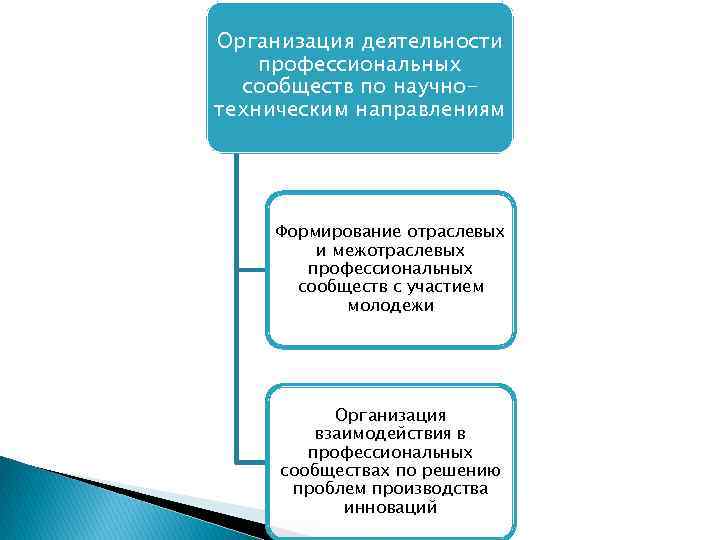 Организация деятельности профессиональных сообществ по научно-техническим направлениям

Формирование отраслевых и межотраслевых профессиональных сообществ с участием молодежи

Организация взаимодействия в профессиональных сообществах по решению проблем производства инноваций